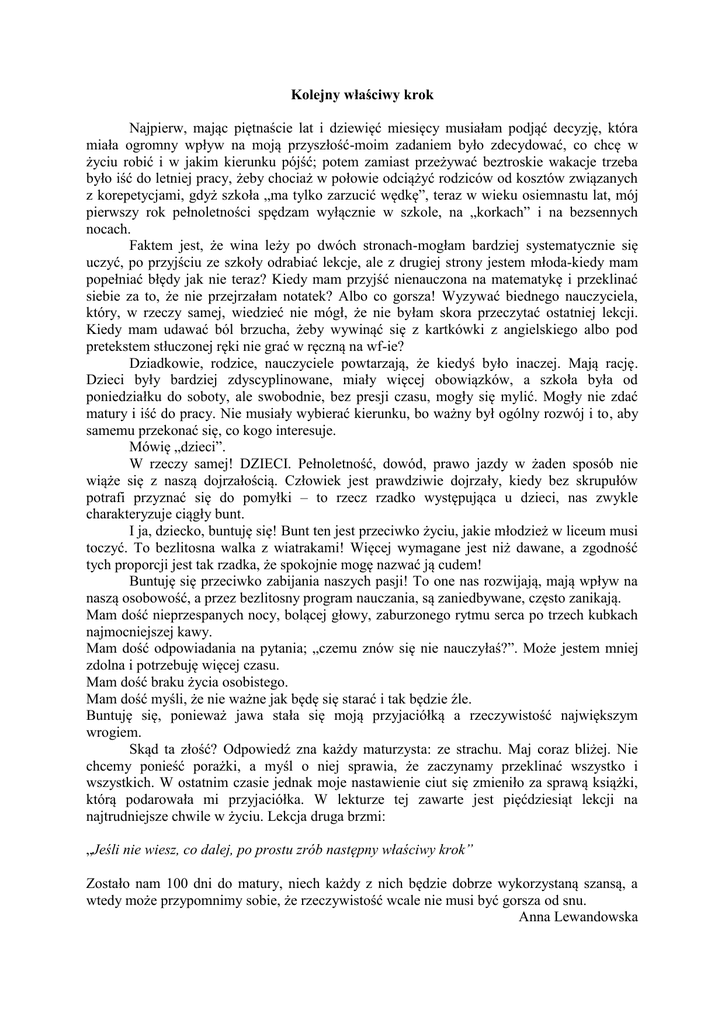 Kolejny właściwy krok

Najpierw, mając piętnaście lat i dziewięć miesięcy musiałam podjąć decyzję, która miała ogromny wpływ na moją przyszłość-moim zadaniem było zdecydować, co chcę w życiu robić i w jakim kierunku pójść; potem zamiast przeżywać beztroskie wakacje trzeba było iść do letniej pracy, żeby chociaż w połowie odciążyć rodziców od kosztów związanych z korepetycjami, gdyż szkoła „ma tylko zarzucić wędkę", teraz w wieku osiemnastu lat, mój pierwszy rok pełnoletności spędzam wyłącznie w szkole, na „korkach" i na bezsennych nocach.

Faktem jest, że wina leży po dwóch stronach-mogłam bardziej systematycznie się uczyć, po przyjściu ze szkoły odrabiać lekcje, ale z drugiej strony jestem młoda-kiedy mam popełniać błędy jak nie teraz? Kiedy mam przyjść nienauczona na matematykę i przeklinać siebie za to, że nie przejrzałam notatek? Albo co gorsza! Wyzywać biednego nauczyciela, który, w rzeczy samej, wiedzieć nie mógł, że nie byłam skora przeczytać ostatniej lekcji. Kiedy mam udawać ból brzucha, żeby wywinąć się z kartkówki z angielskiego albo pod pretekstem stłuczonej ręki nie grać w ręczną na wf-ie?

Dziadkowie, rodzice, nauczyciele powtarzają, że kiedyś było inaczej. Mają rację. Dzieci były bardziej zdyscyplinowane, miały więcej obowiązków, a szkoła była od poniedziałku do soboty, ale swobodnie, bez presji czasu, mogły się mylić. Mogły nie zdać matury i iść do pracy. Nie musiały wybierać kierunku, bo ważny był ogólny rozwój i to, aby samemu przekonać się, co kogo interesuje.

Mówię „dzieci".

W rzeczy samej! DZIECI. Pełnoletność, dowód, prawo jazdy w żaden sposób nie wiąże się z naszą dojrzałością. Człowiek jest prawdziwie dojrzały, kiedy bez skrupułów potrafi przyznać się do pomyłki – to rzecz rzadko występująca u dzieci, nas zwykle charakteryzuje ciągły bunt.

I ja, dziecko, buntuję się! Bunt ten jest przeciwko życiu, jakie młodzież w liceum musi toczyć. To bezlitosna walka z wiatrakami! Więcej wymagane jest niż dawane, a zgodność tych proporcji jest tak rzadka, że spokojnie mogę nazwać ją cudem!

Buntuję się przeciwko zabijania naszych pasji! To one nas rozwijają, mają wpływ na naszą osobowość, a przez bezlitosny program nauczania, są zaniedbywane, często zanikają.
Mam dość nieprzespanych nocy, bolącej głowy, zaburzonego rytmu serca po trzech kubkach najmocniejszej kawy.
Mam dość odpowiadania na pytania; „czemu znów się nie nauczyłaś?". Może jestem mniej zdolna i potrzebuję więcej czasu.
Mam dość braku życia osobistego.
Mam dość myśli, że nie ważne jak będę się starać i tak będzie źle.
Buntuję się, ponieważ jawa stała się moją przyjaciółką a rzeczywistość największym wrogiem.

Skąd ta złość? Odpowiedź zna każdy maturzysta: ze strachu. Maj coraz bliżej. Nie chcemy ponieść porażki, a myśl o niej sprawia, że zaczynamy przeklinać wszystko i wszystkich. W ostatnim czasie jednak moje nastawienie ciut się zmieniło za sprawą książki, którą podarowała mi przyjaciółka. W lekturze tej zawarte jest pięćdziesiąt lekcji na najtrudniejsze chwile w życiu. Lekcja druga brzmi:

„Jeśli nie wiesz, co dalej, po prostu zrób następny właściwy krok"

Zostało nam 100 dni do matury, niech każdy z nich będzie dobrze wykorzystaną szansą, a wtedy może przypomnimy sobie, że rzeczywistość wcale nie musi być gorsza od snu.
Anna Lewandowska